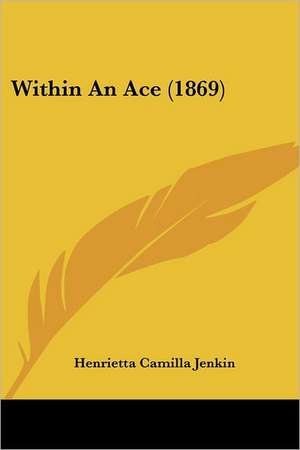 Within An Ace (1869)

Henrietta Camilla Jenkin